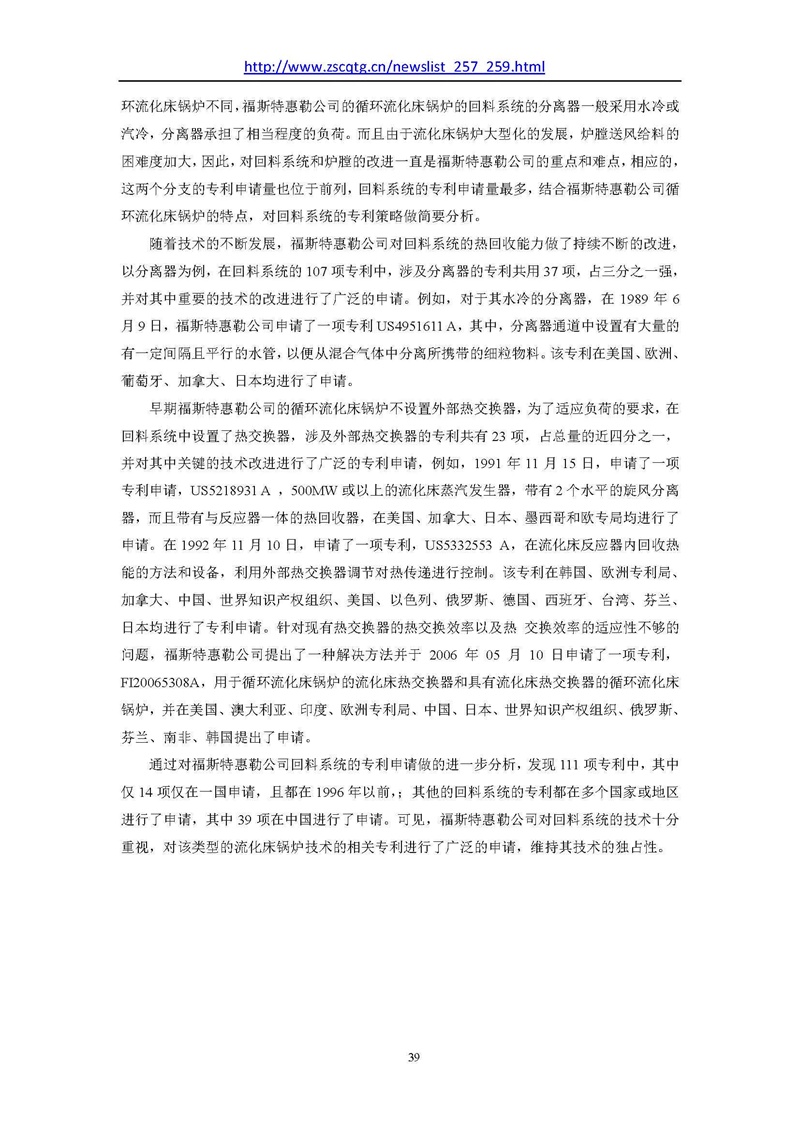 http://www.zscqtg.cn/newslist_257_259.html

环流化床锅炉不同，福斯特惠勒公司的循环流化床锅炉的回料系统的分离器一般采用水冷或汽冷，分离器承担了相当程度的负荷。而且由于流化床锅炉大型化的发展，炉膛送风给料的困难度加大，因此，对回料系统和炉膛的改进一直是福斯特惠勒公司的重点和难点，相应的，这两个分支的专利申请量也位于前列，回料系统的专利申请量最多，结合福斯特惠勒公司循环流化床锅炉的特点，对回料系统的专利策略做简要分析。

随着技术的不断发展，福斯特惠勒公司对回料系统的热回收能力做了持续不断的改进，以分离器为例，在回料系统的 107 项专利中，涉及分离器的专利共用 37 项，占三分之一强，并对其中重要的技术的改进进行了广泛的申请。例如，对于其水冷的分离器，在 1989 年 6 月 9 日，福斯特惠勒公司申请了一项专利 US4951611 A，其中，分离器通道中设置有大量的有一定间隔且平行的水管，以便从混合气体中分离所携带的细粒物料。该专利在美国、欧洲、葡萄牙、加拿大、日本均进行了申请。

早期福斯特惠勒公司的循环流化床锅炉不设置外部热交换器，为了适应负荷的要求，在回料系统中设置了热交换器，涉及外部热交换器的专利共有 23 项，占总量的近四分之一，并对其中关键的技术改进进行了广泛的专利申请，例如，1991 年 11 月 15 日，申请了一项专利申请，US5218931 A ，500MW 或以上的流化床蒸汽发生器，带有 2 个水平的旋风分离器，而且带有与反应器一体的热回收器，在美国、加拿大、日本、墨西哥和欧专局均进行了申请。在 1992 年 11 月 10 日，申请了一项专利，US5332553 A，在流化床反应器内回收热能的方法和设备，利用外部热交换器调节对热传递进行控制。该专利在韩国、欧洲专利局、加拿大、中国、世界知识产权组织、美国、以色列、俄罗斯、德国、西班牙、台湾、芬兰、日本均进行了专利申请。针对现有热交换器的热交换效率以及热 交换效率的适应性不够的问题，福斯特惠勒公司提出了一种解决方法并于 2006 年 05 月 10 日申请了一项专利，FI20065308A，用于循环流化床锅炉的流化床热交换器和具有流化床热交换器的循环流化床锅炉，并在美国、澳大利亚、印度、欧洲专利局、中国、日本、世界知识产权组织、俄罗斯、芬兰、南非、韩国提出了申请。

通过对福斯特惠勒公司回料系统的专利申请做的进一步分析，发现 111 项专利中，其中仅 14 项仅在一国申请，且都在 1996 年以前，；其他的回料系统的专利都在多个国家或地区进行了申请，其中 39 项在中国进行了申请。可见，福斯特惠勒公司对回料系统的技术十分重视，对该类型的流化床锅炉技术的相关专利进行了广泛的申请，维持其技术的独占性。

39